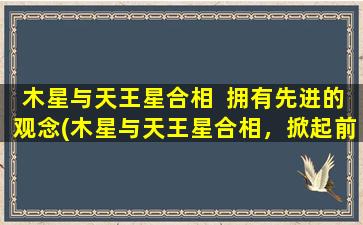 木星与天王星合相 拥有先进的观念(木星与天王星合相，掀起前